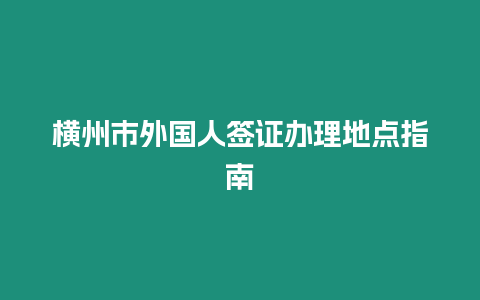 横州市外国人签证办理地点指南